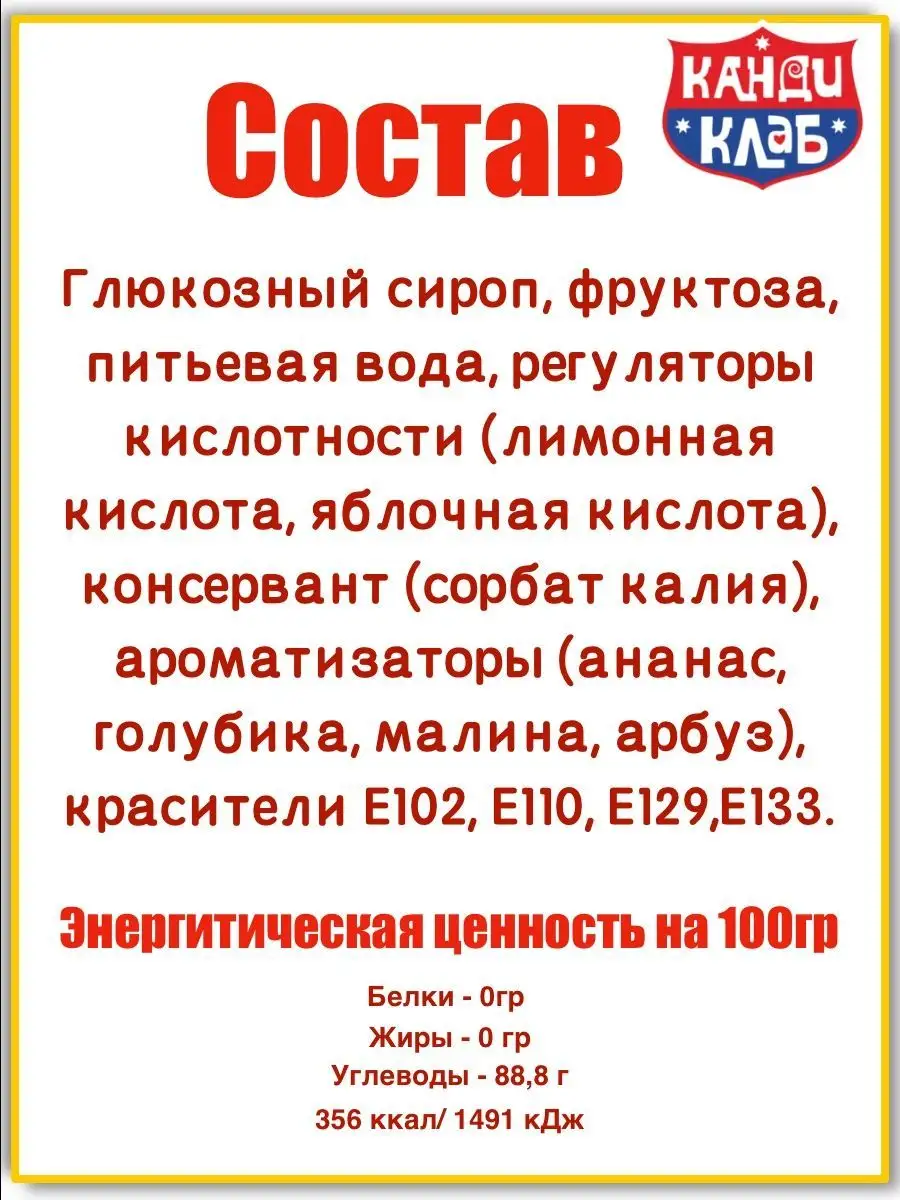 Состав

КАНДИ КЛАБ

Глюкозный сироп, фруктоза, питьевая вода, регуляторы кислотности (лимонная кислота, яблочная кислота), консервант (сорбат калия), ароматизаторы (ананас, голубика, малина, арбуз), красители Е102, Е110, Е129,Е133.

Энергитическая ценность на 100гр

Белки - 0гр
Жиры - 0 гр
Углеводы - 88,8 г
356 ккал/ 1491 кДж